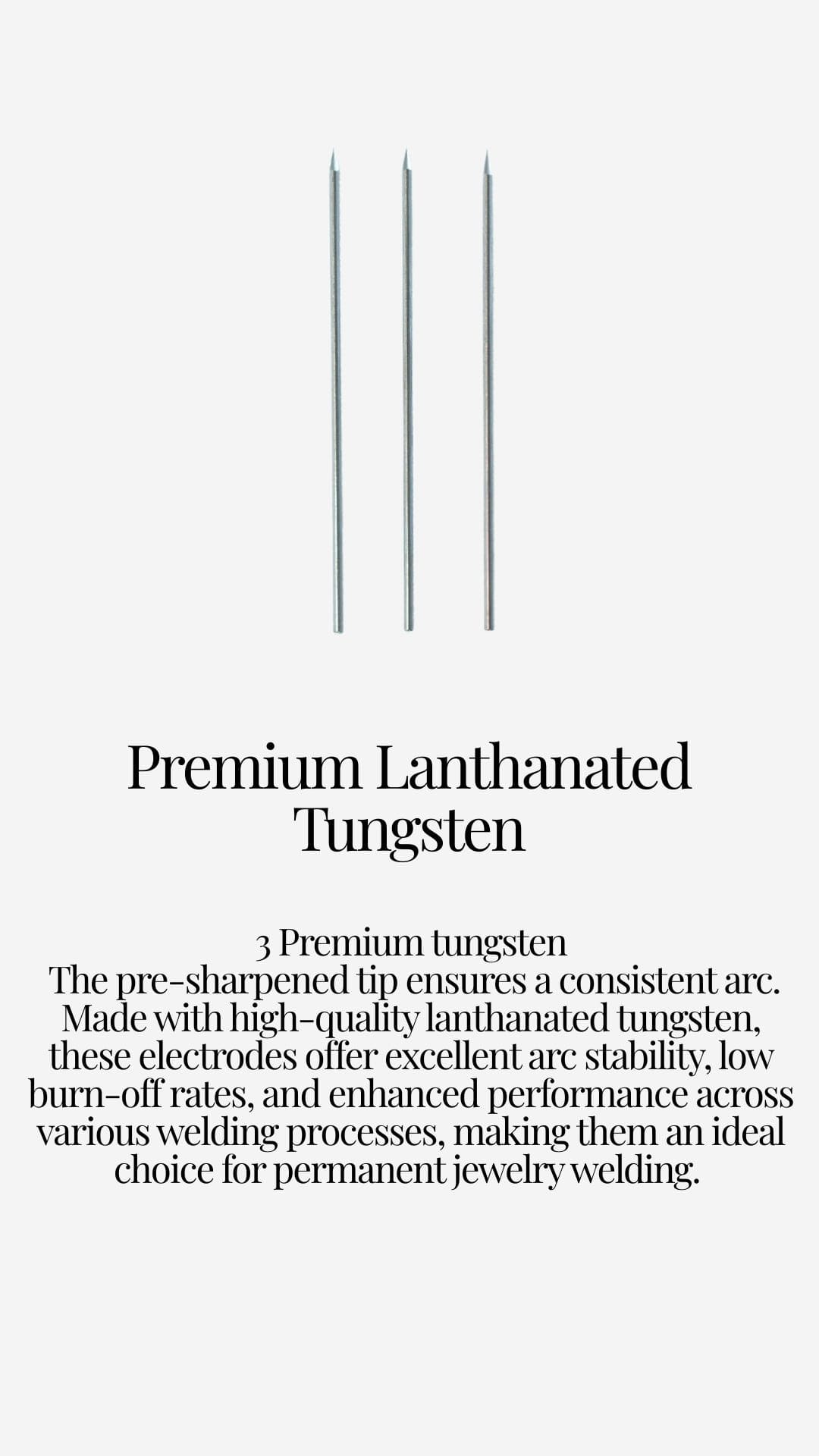 Premium Lanthanated Tungsten

3 Premium tungsten
The pre-sharpened tip ensures a consistent arc. Made with high-quality lanthanated tungsten, these electrodes offer excellent arc stability, low burn-off rates, and enhanced performance across various welding processes, making them an ideal choice for permanent jewelry welding.